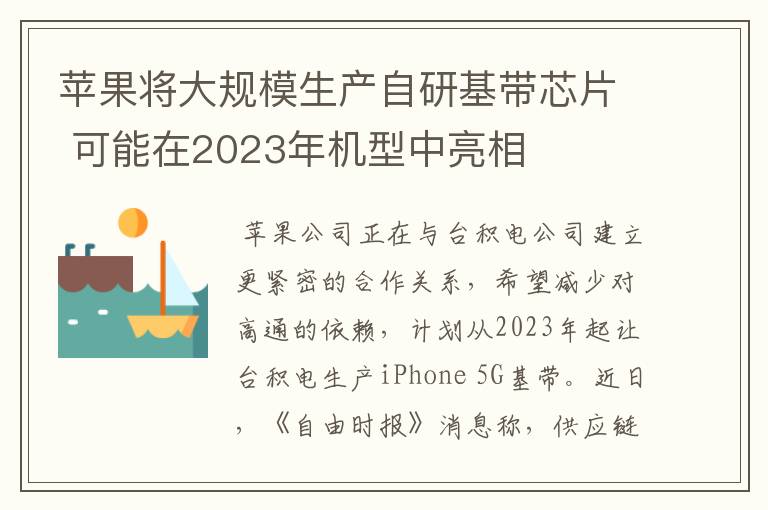 苹果将大规模生产自研基带芯片 可能在2023年机型中亮相

苹果公司正在与台积电公司建立更紧密的合作关系，希望减少对高通的依赖，计划从2023年起让台积电生产iPhone 5G基带。近日，《自由时报》消息称，供应链